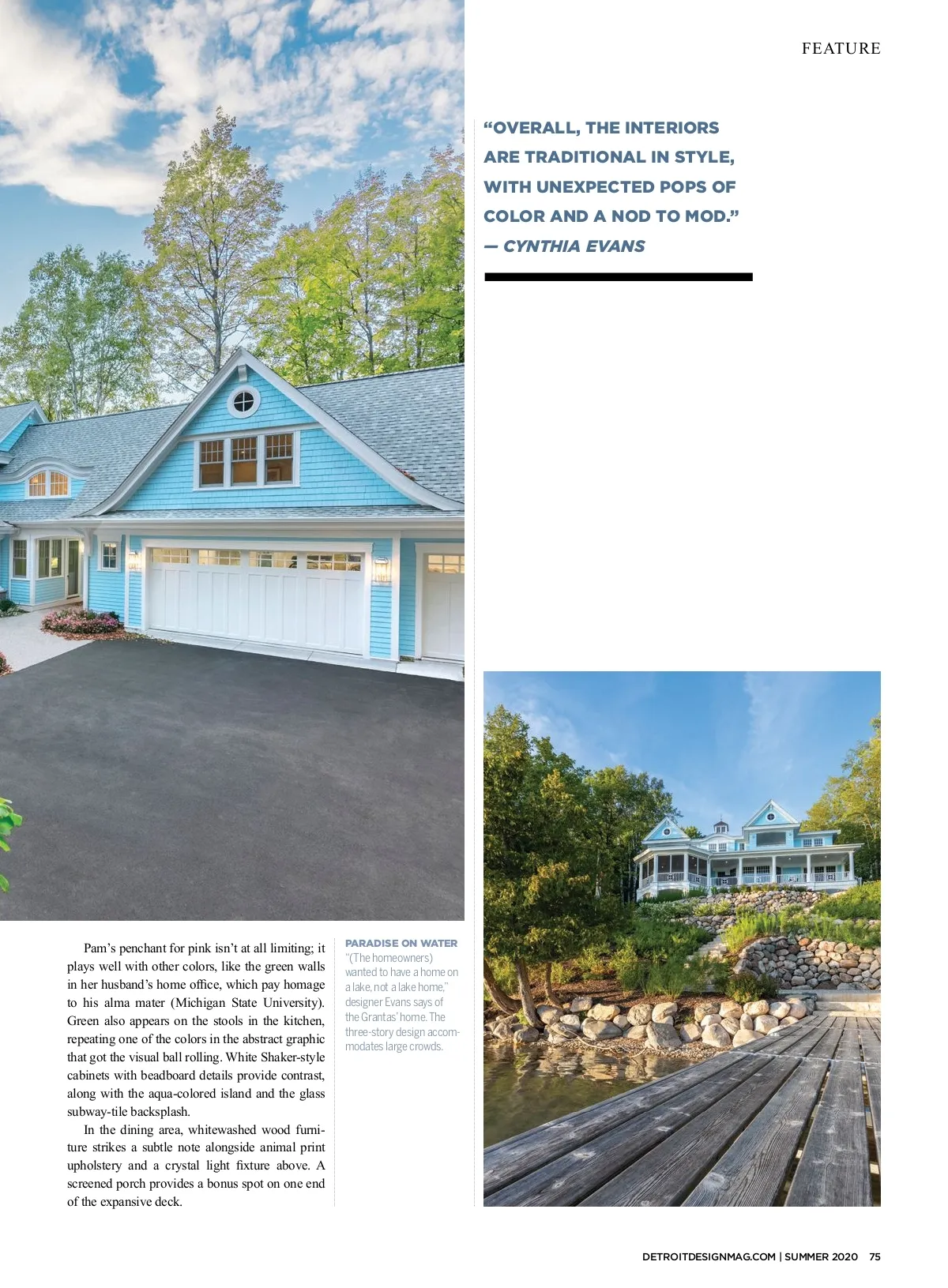 FEATURE

"OVERALL, THE INTERIORS ARE TRADITIONAL IN STYLE, WITH UNEXPECTED POPS OF COLOR AND A NOD TO MOD."
— CYNTHIA EVANS

Pam's penchant for pink isn't at all limiting; it plays well with other colors, like the green walls in her husband's home office, which pay homage to his alma mater (Michigan State University). Green also appears on the stools in the kitchen, repeating one of the colors in the abstract graphic that got the visual ball rolling. White Shaker-style cabinets with beadboard details provide contrast, along with the aqua-colored island and the glass subway-tile backsplash.

In the dining area, whitewashed wood furniture strikes a subtle note alongside animal print upholstery and a crystal light fixture above. A screened porch provides a bonus spot on one end of the expansive deck.

PARADISE ON WATER
"(The homeowners) wanted to have a home on a lake, not a lake home," designer Evans says of the Grantas' home. The three-story design accommodates large crowds.

DETROITDESIGNMAG.COM | SUMMER 2020 75